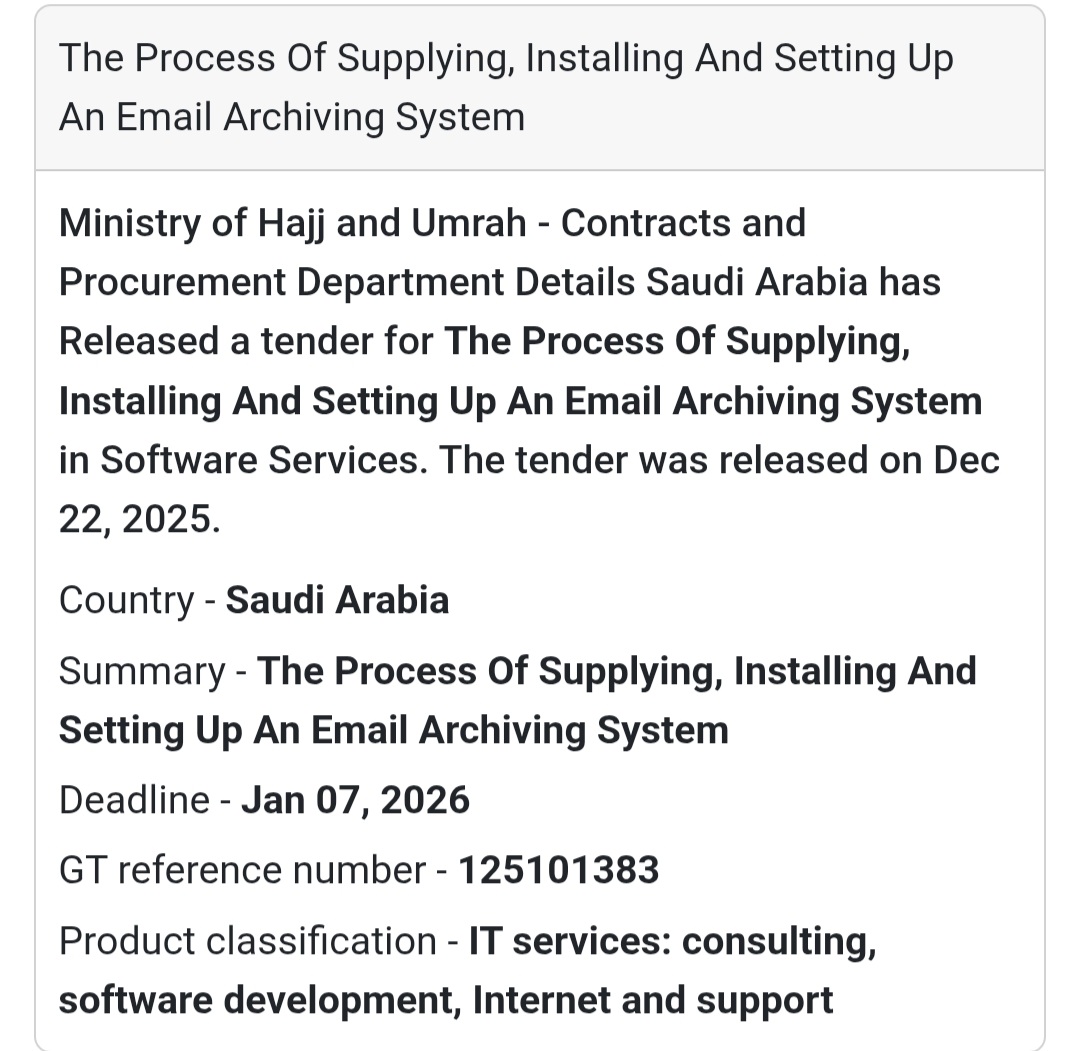 The Process Of Supplying, Installing And Setting Up An Email Archiving System

Ministry of Hajj and Umrah - Contracts and Procurement Department Details Saudi Arabia has Released a tender for The Process Of Supplying, Installing And Setting Up An Email Archiving System in Software Services. The tender was released on Dec 22, 2025.

Country - Saudi Arabia

Summary - The Process Of Supplying, Installing And Setting Up An Email Archiving System

Deadline - Jan 07, 2026

GT reference number - 125101383

Product classification - IT services: consulting, software development, Internet and support